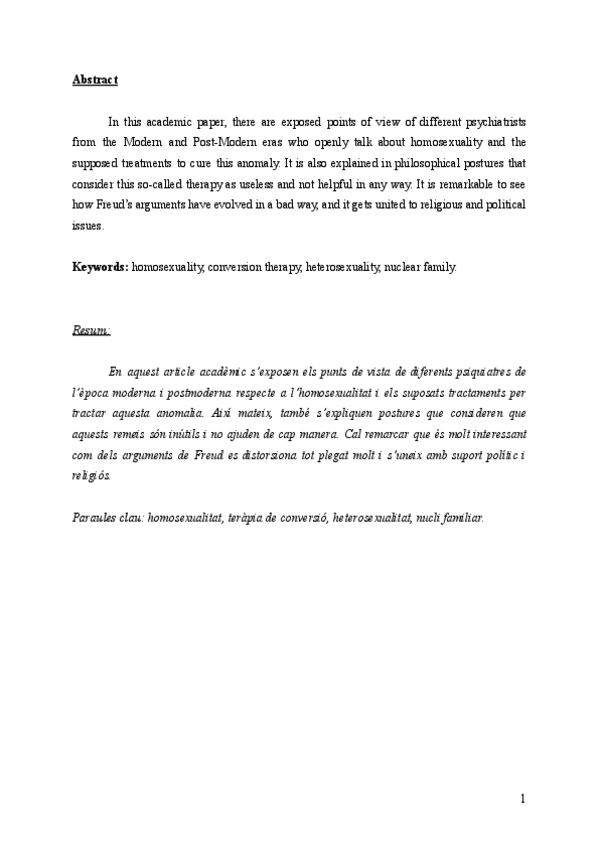 Abstract

In this academic paper, there are exposed points of view of different psychiatrists from the Modern and Post-Modern eras who openly talk about homosexuality and the supposed treatments to cure this anomaly. It is also explained in philosophical postures that consider this so-called therapy as useless and not helpful in any way. It is remarkable to see how Freud's arguments have evolved in a bad way, and it gets united to religious and political issues.

Keywords: homosexuality, conversion therapy, heterosexuality, nuclear family.

Resum:

En aquest article acadèmic s'exposen els punts de vista de diferents psiquiatres de l'època moderna i postmoderna respecte a l'homosexualitat i els suposats tractaments per tractar aquesta anomalia. Així mateix, també s'expliquen postures que consideren que aquests remeis són inútils i no ajuden de cap manera. Cal remarcar que és molt interessant com dels arguments de Freud es distorsiona tot plegat molt i s'uneix amb suport polític i religiós.

Paraules clau: homosexualitat, teràpia de conversió, heterosexualitat, nucli familiar.

1